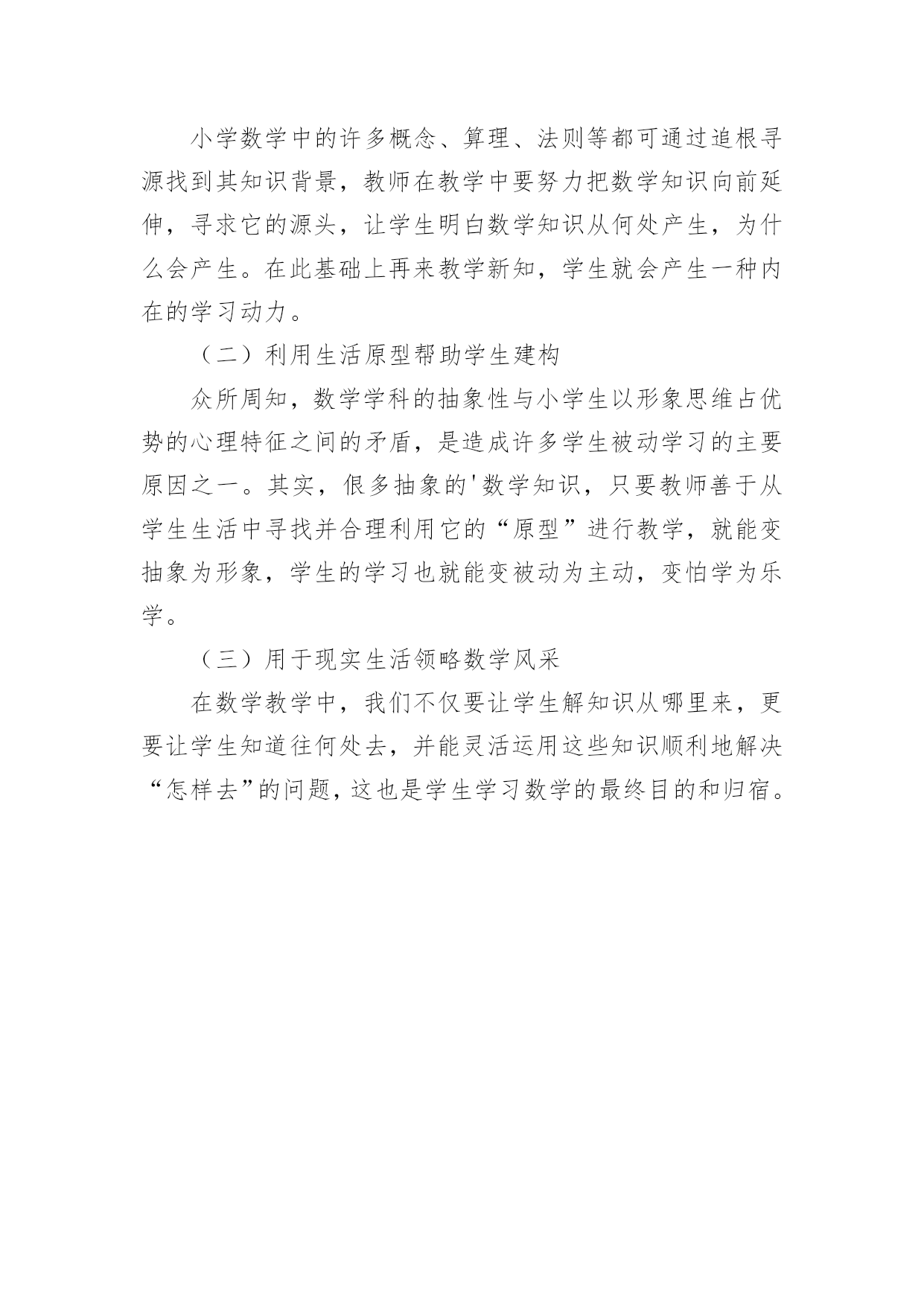 小学数学中的许多概念、算理、法则等都可通过追根寻源找到其知识背景，教师在教学中要努力把数学知识向前延伸，寻求它的源头，让学生明白数学知识从何处产生，为什么会产生。在此基础上再来教学新知，学生就会产生一种内在的学习动力。

（二）利用生活原型帮助学生建构

众所周知，数学学科的抽象性与小学生以形象思维占优势的心理特征之间的矛盾，是造成许多学生被动学习的主要原因之一。其实，很多抽象的'数学知识，只要教师善于从学生生活中寻找并合理利用它的“原型”进行教学，就能变抽象为形象，学生的学习也就能变被动为主动，变怕学为乐学。

（三）用于现实生活领略数学风采

在数学教学中，我们不仅要让学生解知识从哪里来，更要让学生知道往何处去，并能灵活运用这些知识顺利地解决“怎样去”的问题，这也是学生学习数学的最终目的和归宿。